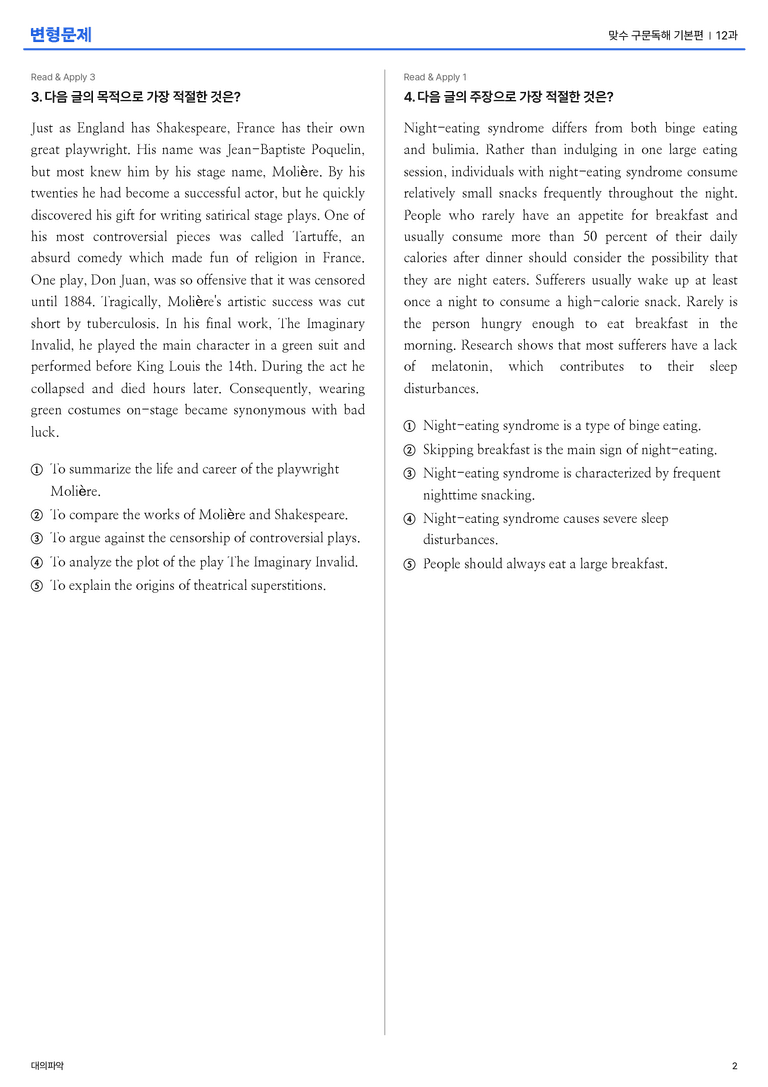 변형문제

맞수 구문독해 기본편 | 12과

Read & Apply 3

3. 다음 글의 목적으로 가장 적절한 것은?

Just as England has Shakespeare, France has their own great playwright. His name was Jean-Baptiste Poquelin, but most knew him by his stage name, Molière. By his twenties he had become a successful actor, but he quickly discovered his gift for writing satirical stage plays. One of his most controversial pieces was called Tartuffe, an absurd comedy which made fun of religion in France. One play, Don Juan, was so offensive that it was censored until 1884. Tragically, Molière's artistic success was cut short by tuberculosis. In his final work, The Imaginary Invalid, he played the main character in a green suit and performed before King Louis the 14th. During the act he collapsed and died hours later. Consequently, wearing green costumes on-stage became synonymous with bad luck.

① To summarize the life and career of the playwright Molière.
② To compare the works of Molière and Shakespeare.
③ To argue against the censorship of controversial plays.
④ To analyze the plot of the play The Imaginary Invalid.
⑤ To explain the origins of theatrical superstitions.

Read & Apply 1

4. 다음 글의 주장으로 가장 적절한 것은?

Night-eating syndrome differs from both binge eating and bulimia. Rather than indulging in one large eating session, individuals with night-eating syndrome consume relatively small snacks frequently throughout the night. People who rarely have an appetite for breakfast and usually consume more than 50 percent of their daily calories after dinner should consider the possibility that they are night eaters. Sufferers usually wake up at least once a night to consume a high-calorie snack. Rarely is the person hungry enough to eat breakfast in the morning. Research shows that most sufferers have a lack of melatonin, which contributes to their sleep disturbances.

① Night-eating syndrome is a type of binge eating.
② Skipping breakfast is the main sign of night-eating.
③ Night-eating syndrome is characterized by frequent nighttime snacking.
④ Night-eating syndrome causes severe sleep disturbances.
⑤ People should always eat a large breakfast.

대의파악

2